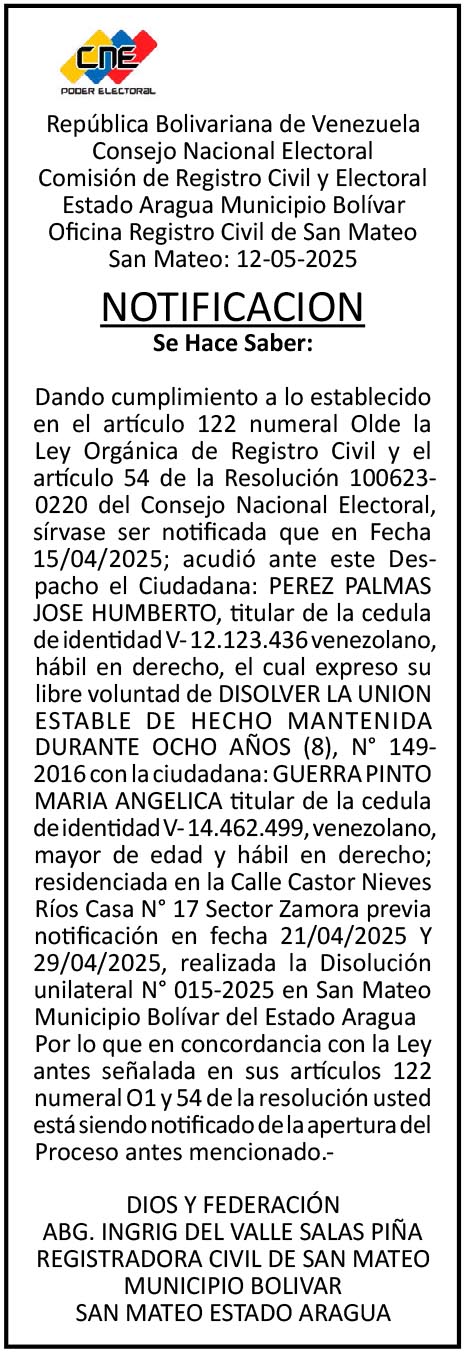 CNE
PODER ELECTORAL

República Bolivariana de Venezuela
Consejo Nacional Electoral
Comisión de Registro Civil y Electoral
Estado Aragua Municipio Bolívar
Oficina Registro Civil de San Mateo
San Mateo: 12-05-2025

NOTIFICACION
Se Hace Saber:

Dando cumplimiento a lo establecido en el artículo 122 numeral Olde la Ley Orgánica de Registro Civil y el artículo 54 de la Resolución 100623-0220 del Consejo Nacional Electoral, sírvase ser notificada que en Fecha 15/04/2025; acudió ante este Despacho el Ciudadana: PEREZ PALMAS JOSE HUMBERTO, titular de la cedula de identidad V- 12.123.436 venezolano, hábil en derecho, el cual expreso su libre voluntad de DISOLVER LA UNION ESTABLE DE HECHO MANTENIDA DURANTE OCHO AÑOS (8), N° 149-2016 con la ciudadana: GUERRA PINTO MARIA ANGELICA titular de la cedula de identidad V- 14.462.499, venezolano, mayor de edad y hábil en derecho; residenciada en la Calle Castor Nieves Ríos Casa N° 17 Sector Zamora previa notificación en fecha 21/04/2025 Y 29/04/2025, realizada la Disolución unilateral N° 015-2025 en San Mateo Municipio Bolívar del Estado Aragua
Por lo que en concordancia con la Ley antes señalada en sus artículos 122 numeral O1 y 54 de la resolución usted está siendo notificado de la apertura del Proceso antes mencionado.-

DIOS Y FEDERACIÓN
ABG. INGRIG DEL VALLE SALAS PIÑA
REGISTRADORA CIVIL DE SAN MATEO
MUNICIPIO BOLIVAR
SAN MATEO ESTADO ARAGUA